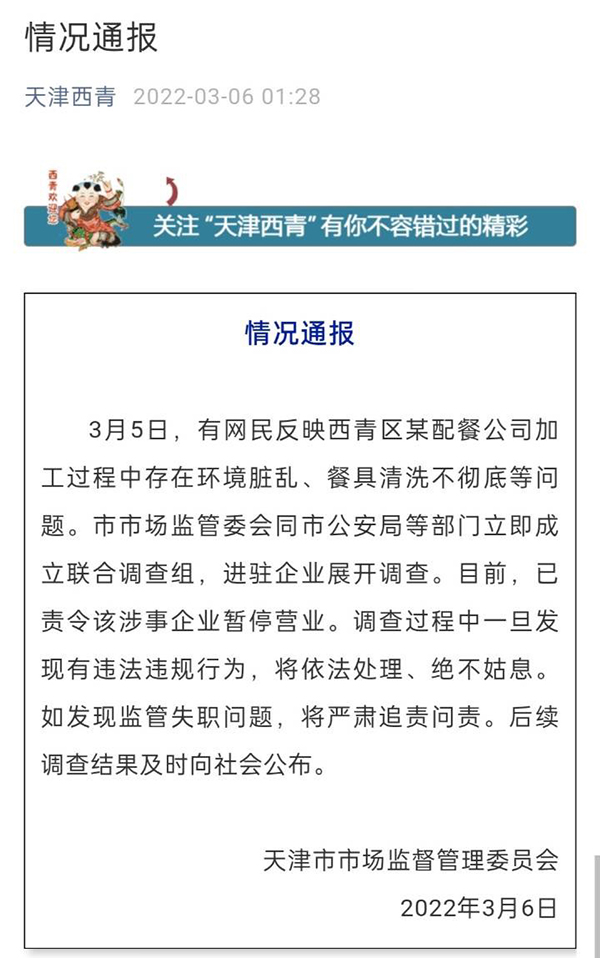 情况通报

天津西青 2022-03-06 01:28

西青欢迎您

关注“天津西青”有你不容错过的精彩

情况通报

3月5日，有网民反映西青区某配餐公司加工过程中存在环境脏乱、餐具清洗不彻底等问题。市市场监管委会同市公安局等部门立即成立联合调查组，进驻企业展开调查。目前，已责令该涉事企业暂停营业。调查过程中一旦发现有违法违规行为，将依法处理、绝不姑息。如发现监管失职问题，将严肃追责问责。后续调查结果及时向社会公布。

天津市市场监督管理委员会

2022年3月6日